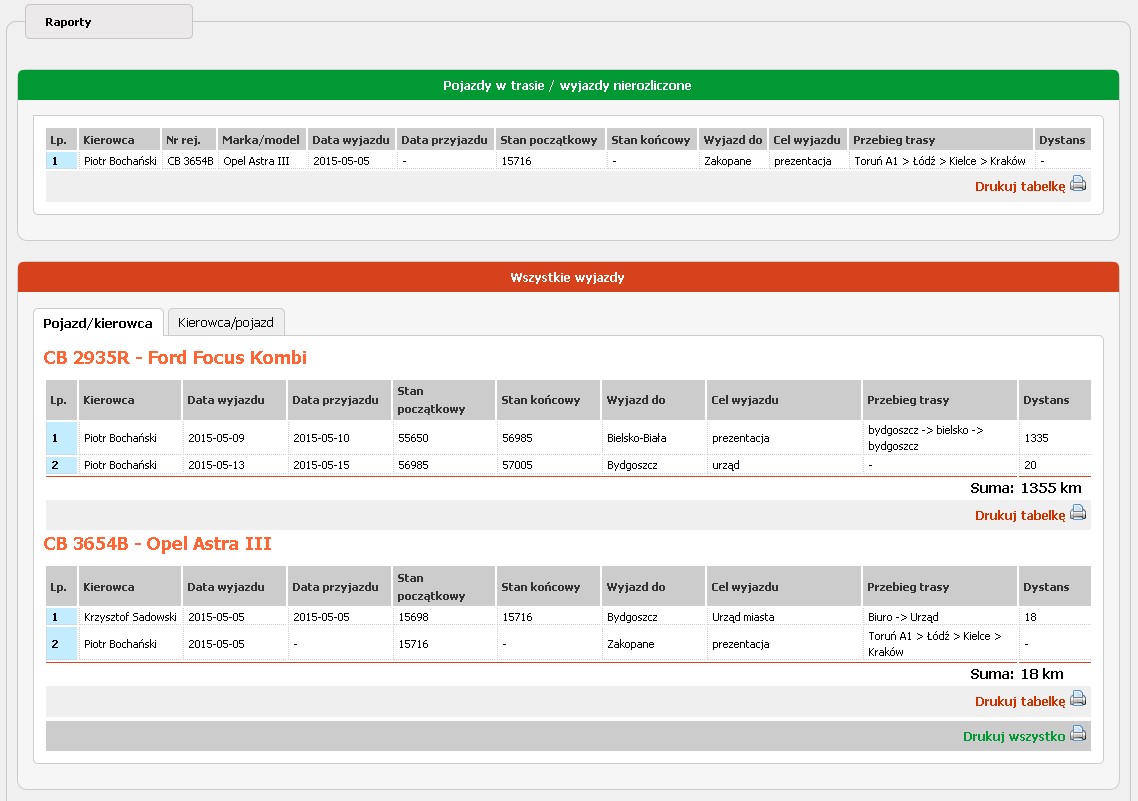 Raporty

Pojazdy w trasie / wyjazdy nierozliczone

| Lp. | Kierowca | Nr rej. | Marka/model | Data wyjazdu | Data przyjazdu | Stan początkowy | Stan końcowy | Wyjazd do | Cel wyjazdu | Przebieg trasy | Dystans |
|---|---|---|---|---|---|---|---|---|---|---|---|
| 1 | Piotr Bochański | CB 3654B | Opel Astra III | 2015-05-05 | - | 15716 | - | Zakopane | prezentacja | Toruń A1 > Łódź > Kielce > Kraków | - |

Drukuj tabelkę

Wszystkie wyjazdy

Pojazd/kierowca
Kierowca/pojazd

CB 2935R - Ford Focus Kombi

| Lp. | Kierowca | Data wyjazdu | Data przyjazdu | Stan początkowy | Stan końcowy | Wyjazd do | Cel wyjazdu | Przebieg trasy | Dystans |
|---|---|---|---|---|---|---|---|---|---|
| 1 | Piotr Bochański | 2015-05-09 | 2015-05-10 | 55650 | 56985 | Bielsko-Biała | prezentacja | bydgoszcz -> bielsko -> bydgoszcz | 1335 |
| 2 | Piotr Bochański | 2015-05-13 | 2015-05-15 | 56985 | 57005 | Bydgoszcz | urząd | - | 20 |

Suma: 1355 km

Drukuj tabelkę

CB 3654B - Opel Astra III

| Lp. | Kierowca | Data wyjazdu | Data przyjazdu | Stan początkowy | Stan końcowy | Wyjazd do | Cel wyjazdu | Przebieg trasy | Dystans |
|---|---|---|---|---|---|---|---|---|---|
| 1 | Krzysztof Sadowski | 2015-05-05 | 2015-05-05 | 15698 | 15716 | Bydgoszcz | Urząd miasta | Biuro -> Urząd | 18 |
| 2 | Piotr Bochański | 2015-05-05 | - | 15716 | - | Zakopane | prezentacja | Toruń A1 > Łódź > Kielce > Kraków | - |

Suma: 18 km

Drukuj tabelkę

Drukuj wszystko